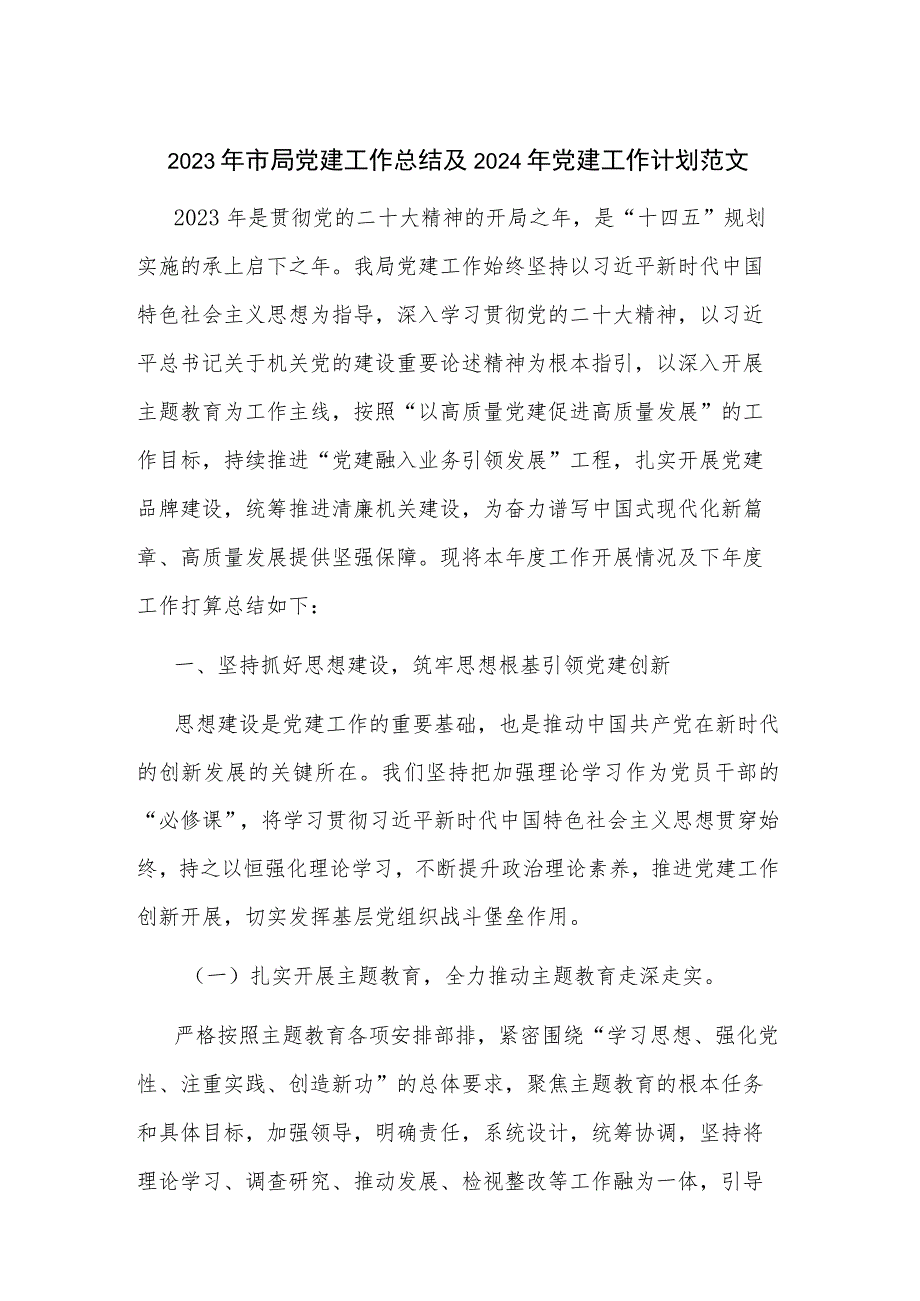 2023年市局党建工作总结及2024年党建工作计划范文

2023年是贯彻党的二十大精神的开局之年，是“十四五”规划实施的承上启下之年。我局党建工作始终坚持以习近平新时代中国特色社会主义思想为指导，深入学习贯彻党的二十大精神，以习近平总书记关于机关党的建设重要论述精神为根本指引，以深入开展主题教育为工作主线，按照“以高质量党建促进高质量发展”的工作目标，持续推进“党建融入业务引领发展”工程，扎实开展党建品牌建设，统筹推进清廉机关建设，为奋力谱写中国式现代化新篇章、高质量发展提供坚强保障。现将本年度工作开展情况及下年度工作打算总结如下：

一、坚持抓好思想建设，筑牢思想根基引领党建创新

思想建设是党建工作的重要基础，也是推动中国共产党在新时代的创新发展的关键所在。我们坚持把加强理论学习作为党员干部的“必修课”，将学习贯彻习近平新时代中国特色社会主义思想贯穿始终，持之以恒强化理论学习，不断提升政治理论素养，推进党建工作创新开展，切实发挥基层党组织战斗堡垒作用。

（一）扎实开展主题教育，全力推动主题教育走深走实。

严格按照主题教育各项安排部排，紧密围绕“学习思想、强化党性、注重实践、创造新功”的总体要求，聚焦主题教育的根本任务和具体目标，加强领导，明确责任，系统设计，统筹协调，坚持将理论学习、调查研究、推动发展、检视整改等工作融为一体，引导